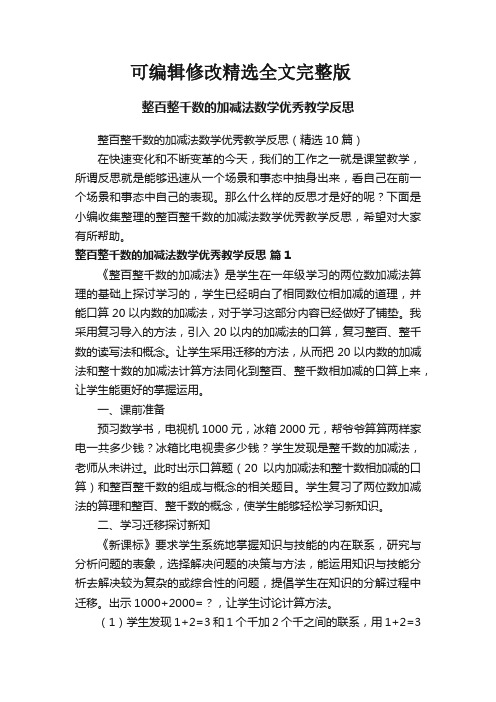 可编辑修改精选全文完整版

整百整千数的加减法数学优秀教学反思

整百整千数的加减法数学优秀教学反思（精选 10 篇）

在快速变化和不断变革的今天，我们的工作之一就是课堂教学，所谓反思就是能够迅速从一个场景和事态中抽身出来，看自己在前一个场景和事态中自己的表现。那么什么样的反思才是好的呢？下面是小编收集整理的整百整千数的加减法数学优秀教学反思，希望对大家有所帮助。

整百整千数的加减法数学优秀教学反思 篇 1

《整百整千数的加减法》是学生在一年级学习的两位数加减法算理的基础上探讨学习的，学生已经明白了相同数位相加减的道理，并能口算 20 以内数的加减法，对于学习这部分内容已经做好了铺垫。我采用复习导入的方法，引入 20 以内的加减法的口算，复习整百、整千数的读写法和概念。让学生采用迁移的方法，从而把 20 以内数的加减法和整十数的加减法计算方法同化到整百、整千数相加减的口算上来，让学生能更好的掌握运用。

一、课前准备

预习数学书，电视机 1000 元，冰箱 2000 元，帮爷爷算算两样家电一共多少钱？冰箱比电视贵多少钱？学生发现是整千数的加减法，老师从未讲过。此时出示口算题（20 以内加减法和整十数相加减的口算）和整百整千数的组成与概念的相关题目。学生复习了两位数加减法的算理和整百、整千数的概念，使学生能够轻松学习新知识。

二、学习迁移探讨新知

《新课标》要求学生系统地掌握知识与技能的内在联系，研究与分析问题的表象，选择解决问题的决策与方法，能运用知识与技能分析去解决较为复杂的或综合性的问题，提倡学生在知识的分解过程中迁移。出示 1000+2000=？，让学生讨论计算方法。

（1）学生发现 1+2=3 和 1 个千加 2 个千之间的联系，用 1+2=3